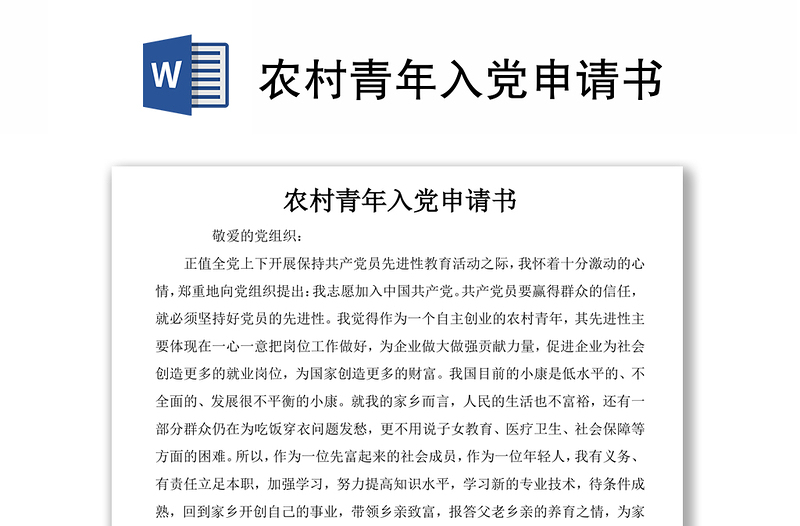 W

农村青年入党申请书

农村青年入党申请书

敬爱的党组织：

正值全党上下开展保持共产党员先进性教育活动之际，我怀着十分激动的心情，郑重地向党组织提出：我志愿加入中国共产党。共产党员要赢得群众的信任，就必须坚持好党员的先进性。我觉得作为一个自主创业的农村青年，其先进性主要体现在一心一意把岗位工作做好，为企业做大做强贡献力量，促进企业为社会创造更多的就业岗位，为国家创造更多的财富。我国目前的小康是低水平的、不全面的、发展很不平衡的小康。就我的家乡而言，人民的生活也不富裕，还有一部分群众仍在为吃饭穿衣问题发愁，更不用说子女教育、医疗卫生、社会保障等方面的困难。所以，作为一位先富起来的社会成员，作为一位年轻人，我有义务、有责任立足本职，加强学习，努力提高知识水平，学习新的专业技术，待条件成熟，回到家乡开创自己的事业，带领乡亲致富，报答父老乡亲的养育之情，为家